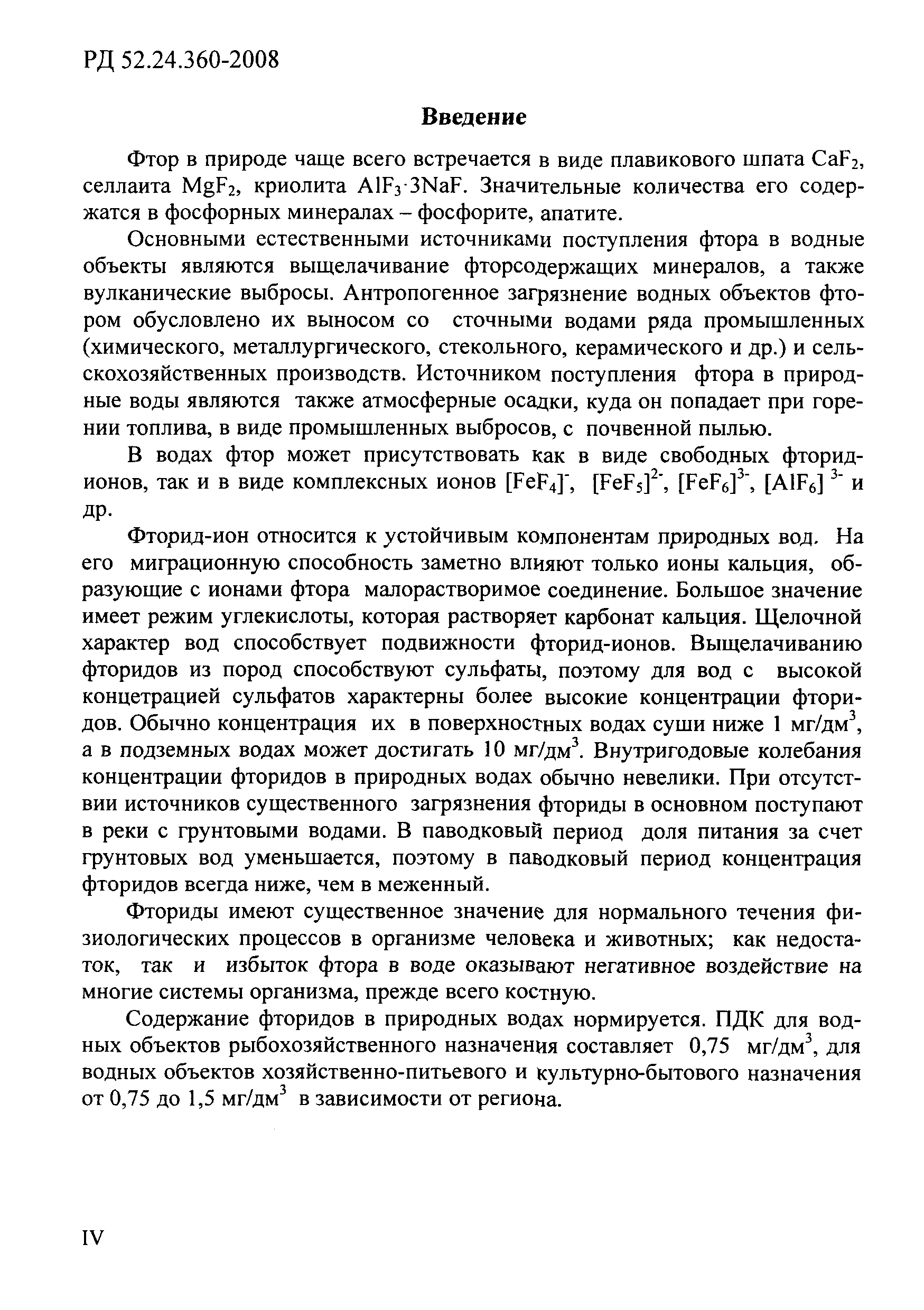 РД 52.24.360-2008

Введение

Фтор в природе чаще всего встречается в виде плавикового шпата $CaF_2$, селлаита $MgF_2$, криолита $AlF_3 \cdot 3NaF$. Значительные количества его содержатся в фосфорных минералах – фосфорите, апатите.

Основными естественными источниками поступления фтора в водные объекты являются выщелачивание фторсодержащих минералов, а также вулканические выбросы. Антропогенное загрязнение водных объектов фтором обусловлено их выносом со сточными водами ряда промышленных (химического, металлургического, стекольного, керамического и др.) и сельскохозяйственных производств. Источником поступления фтора в природные воды являются также атмосферные осадки, куда он попадает при горении топлива, в виде промышленных выбросов, с почвенной пылью.

В водах фтор может присутствовать как в виде свободных фторид-ионов, так и в виде комплексных ионов $[FeF_4]^-$, $[FeF_5]^{2-}$, $[FeF_6]^{3-}$, $[AlF_6]^{3-}$ и др.

Фторид-ион относится к устойчивым компонентам природных вод. На его миграционную способность заметно влияют только ионы кальция, образующие с ионами фтора малорастворимое соединение. Большое значение имеет режим углекислоты, которая растворяет карбонат кальция. Щелочной характер вод способствует подвижности фторид-ионов. Выщелачиванию фторидов из пород способствуют сульфаты, поэтому для вод с высокой концетрацией сульфатов характерны более высокие концентрации фторидов. Обычно концентрация их в поверхностных водах суши ниже 1 мг/дм$^3$, а в подземных водах может достигать 10 мг/дм$^3$. Внутригодовые колебания концентрации фторидов в природных водах обычно невелики. При отсутствии источников существенного загрязнения фториды в основном поступают в реки с грунтовыми водами. В паводковый период доля питания за счет грунтовых вод уменьшается, поэтому в паводковый период концентрация фторидов всегда ниже, чем в меженный.

Фториды имеют существенное значение для нормального течения физиологических процессов в организме человека и животных; как недостаток, так и избыток фтора в воде оказывают негативное воздействие на многие системы организма, прежде всего костную.

Содержание фторидов в природных водах нормируется. ПДК для водных объектов рыбохозяйственного назначения составляет 0,75 мг/дм$^3$, для водных объектов хозяйственно-питьевого и культурно-бытового назначения от 0,75 до 1,5 мг/дм$^3$ в зависимости от региона.

IV